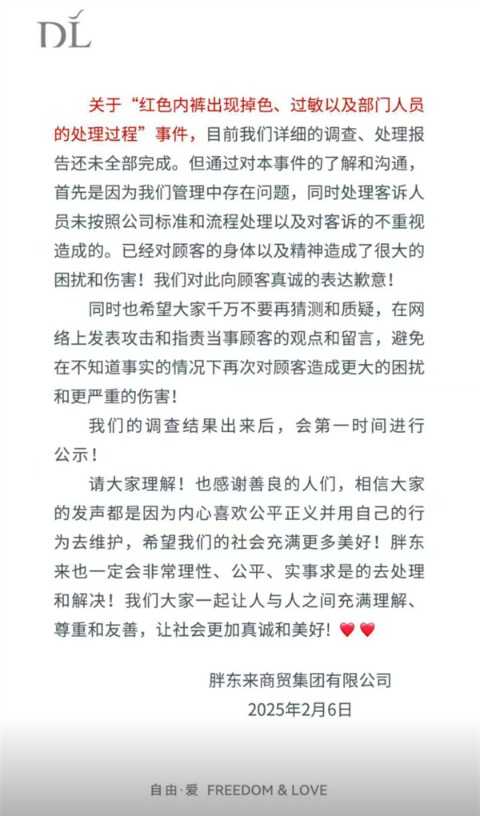 DL

关于“红色内裤出现掉色、过敏以及部门人员的处理过程”事件，目前我们详细的调查、处理报告还未全部完成。但通过对本事件的了解和沟通，首先是因为我们管理中存在问题，同时处理客诉人员未按照公司标准和流程处理以及对客诉的不重视造成的。已经对顾客的身体以及精神造成了很大的困扰和伤害！我们对此向顾客真诚的表达歉意！

同时也希望大家千万不要再猜测和质疑，在网络上发表攻击和指责当事顾客的观点和留言，避免在不知道事实的情况下再次对顾客造成更大的困扰和更严重的伤害！

我们的调查结果出来后，会第一时间进行公示！

请大家理解！也感谢善良的人们，相信大家的发声都是因为内心喜欢公平正义并用自己的行为去维护，希望我们的社会充满更多美好！胖东来也一定会非常理性、公平、实事求是的去处理和解决！我们大家一起让人与人之间充满理解、尊重和友善，让社会更加真诚和美好！❤️❤️

胖东来商贸集团有限公司
2025年2月6日

自由·爱 FREEDOM & LOVE